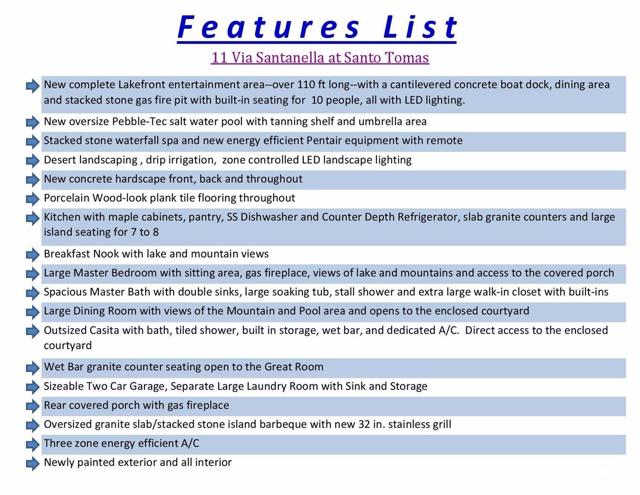 Features List

11 Via Santanella at Santo Tomas

New complete Lakefront entertainment area--over 110 ft long--with a cantilevered concrete boat dock, dining area and stacked stone gas fire pit with built-in seating for 10 people, all with LED lighting.

New oversize Pebble-Tec salt water pool with tanning shelf and umbrella area

Stacked stone waterfall spa and new energy efficient Pentair equipment with remote

Desert landscaping , drip irrigation, zone controlled LED landscape lighting

New concrete hardscape front, back and throughout

Porcelain Wood-look plank tile flooring throughout

Kitchen with maple cabinets, pantry, SS Dishwasher and Counter Depth Refrigerator, slab granite counters and large island seating for 7 to 8

Breakfast Nook with lake and mountain views

Large Master Bedroom with sitting area, gas fireplace, views of lake and mountains and access to the covered porch

Spacious Master Bath with double sinks, large soaking tub, stall shower and extra large walk-in closet with built-ins

Large Dining Room with views of the Mountain and Pool area and opens to the enclosed courtyard

Outsized Casita with bath, tiled shower, built in storage, wet bar, and dedicated A/C. Direct access to the enclosed courtyard

Wet Bar granite counter seating open to the Great Room

Sizeable Two Car Garage, Separate Large Laundry Room with Sink and Storage

Rear covered porch with gas fireplace

Oversized granite slab/stacked stone island barbeque with new 32 in. stainless grill

Three zone energy efficient A/C

Newly painted exterior and all interior